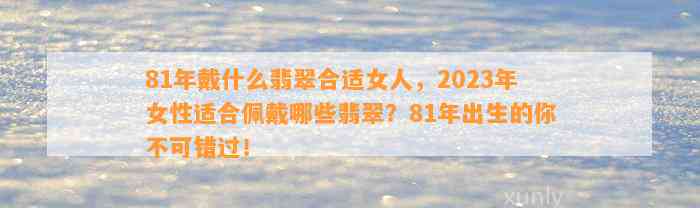 81年戴什么翡翠合适女人，2023年女性适合佩戴哪些翡翠？81年出生的你不可错过！

xunly